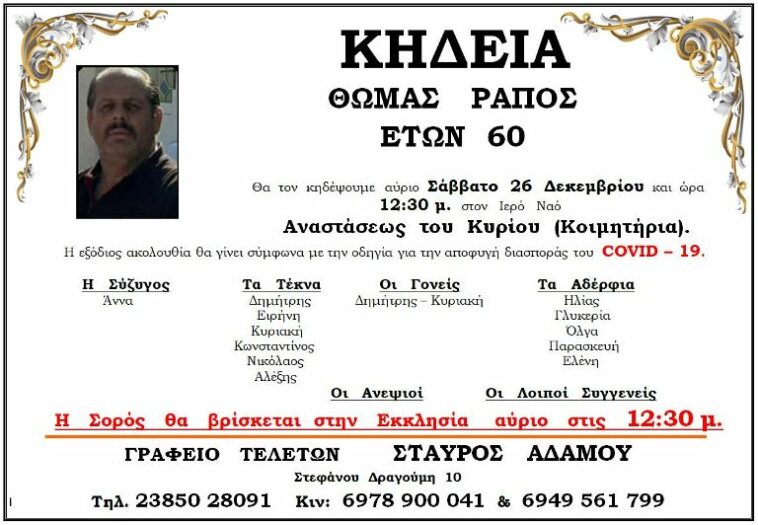 ΚΗΔΕΙΑ

ΘΩΜΑΣ ΡΑΠΟΣ

ΕΤΩΝ 60

Θα τον κηδέψουμε αύριο Σάββατο 26 Δεκεμβρίου και ώρα 12:30 μ. στον Ιερό Ναό

Αναστάσεως του Κυρίου (Κοιμητήρια).

Η εξόδιος ακολουθία θα γίνει σύμφωνα με την οδηγία για την αποφυγή διασποράς του COVID – 19.

Η Σύζυγος
Άννα

Τα Τέκνα
Δημήτρης
Ειρήνη
Κυριακή
Κωνσταντίνος
Νικόλαος
Αλέξης

Οι Γονείς
Δημήτρης – Κυριακή

Τα Αδέρφια
Ηλίας
Γλυκερία
Όλγα
Παρασκευή
Ελένη

Οι Ανεψιοί

Οι Λοιποί Συγγενείς

Η Σορός θα βρίσκεται στην Εκκλησία αύριο στις 12:30 μ.

ΓΡΑΦΕΙΟ ΤΕΛΕΤΩΝ ΣΤΑΥΡΟΣ ΑΔΑΜΟΥ

Στεφάνου Δραγούμη 10

Τηλ. 23850 28091 Κιν: 6978 900 041 & 6949 561 799